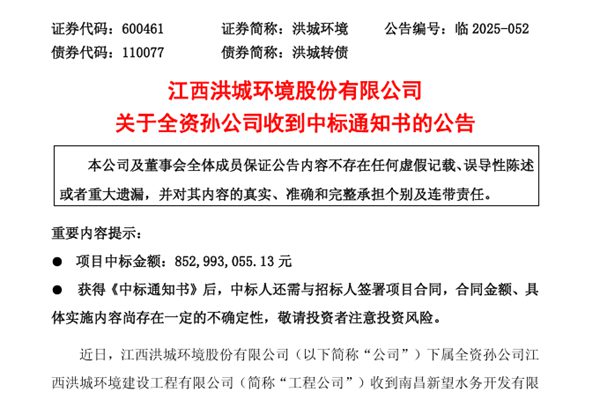 证券代码：600461　　证券简称：洪城环境　　公告编号：临 2025-052
债券代码：110077　　债券简称：洪城转债

江西洪城环境股份有限公司
关于全资孙公司收到中标通知书的公告

本公司及董事会全体成员保证公告内容不存在任何虚假记载、误导性陈述或者重大遗漏，并对其内容的真实、准确和完整承担个别及连带责任。

重要内容提示：

● 项目中标金额：852,993,055.13 元

● 获得《中标通知书》后，中标人还需与招标人签署项目合同，合同金额、具体实施内容尚存在一定的不确定性，敬请投资者注意投资风险。

近日，江西洪城环境股份有限公司（以下简称“公司”）下属全资孙公司江西洪城环境建设工程有限公司（简称“工程公司”）收到南昌新望水务开发有限